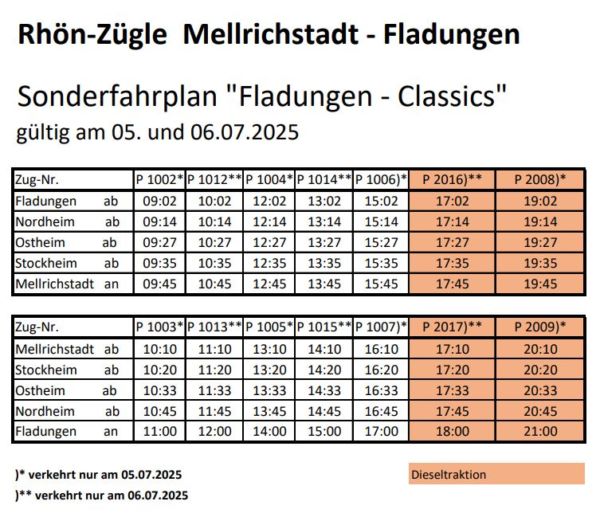 Rhön-Zügle Mellrichstadt - Fladungen

Sonderfahrplan "Fladungen - Classics"
gültig am 05. und 06.07.2025

| Zug-Nr. | P 1002* | P 1012** | P 1004* | P 1014** | P 1006)* | P 2016)** | P 2008)* |
|---|---|---|---|---|---|---|---|
| Fladungen ab | 09:02 | 10:02 | 12:02 | 13:02 | 15:02 | 17:02 | 19:02 |
| Nordheim ab | 09:14 | 10:14 | 12:14 | 13:14 | 15:14 | 17:14 | 19:14 |
| Ostheim ab | 09:27 | 10:27 | 12:27 | 13:27 | 15:27 | 17:27 | 19:27 |
| Stockheim ab | 09:35 | 10:35 | 12:35 | 13:35 | 15:35 | 17:35 | 19:35 |
| Mellrichstadt an | 09:45 | 10:45 | 12:45 | 13:45 | 15:45 | 17:45 | 19:45 |

| Zug-Nr. | P 1003* | P 1013** | P 1005* | P 1015** | P 1007)* | P 2017)** | P 2009)* |
|---|---|---|---|---|---|---|---|
| Mellrichstadt ab | 10:10 | 11:10 | 13:10 | 14:10 | 16:10 | 17:10 | 20:10 |
| Stockheim ab | 10:20 | 11:20 | 13:20 | 14:20 | 16:20 | 17:20 | 20:20 |
| Ostheim ab | 10:33 | 11:33 | 13:33 | 14:33 | 16:33 | 17:33 | 20:33 |
| Nordheim ab | 10:45 | 11:45 | 13:45 | 14:45 | 16:45 | 17:45 | 20:45 |
| Fladungen an | 11:00 | 12:00 | 14:00 | 15:00 | 17:00 | 18:00 | 21:00 |

)* verkehrt nur am 05.07.2025
)** verkehrt nur am 06.07.2025

Dieseltraktion